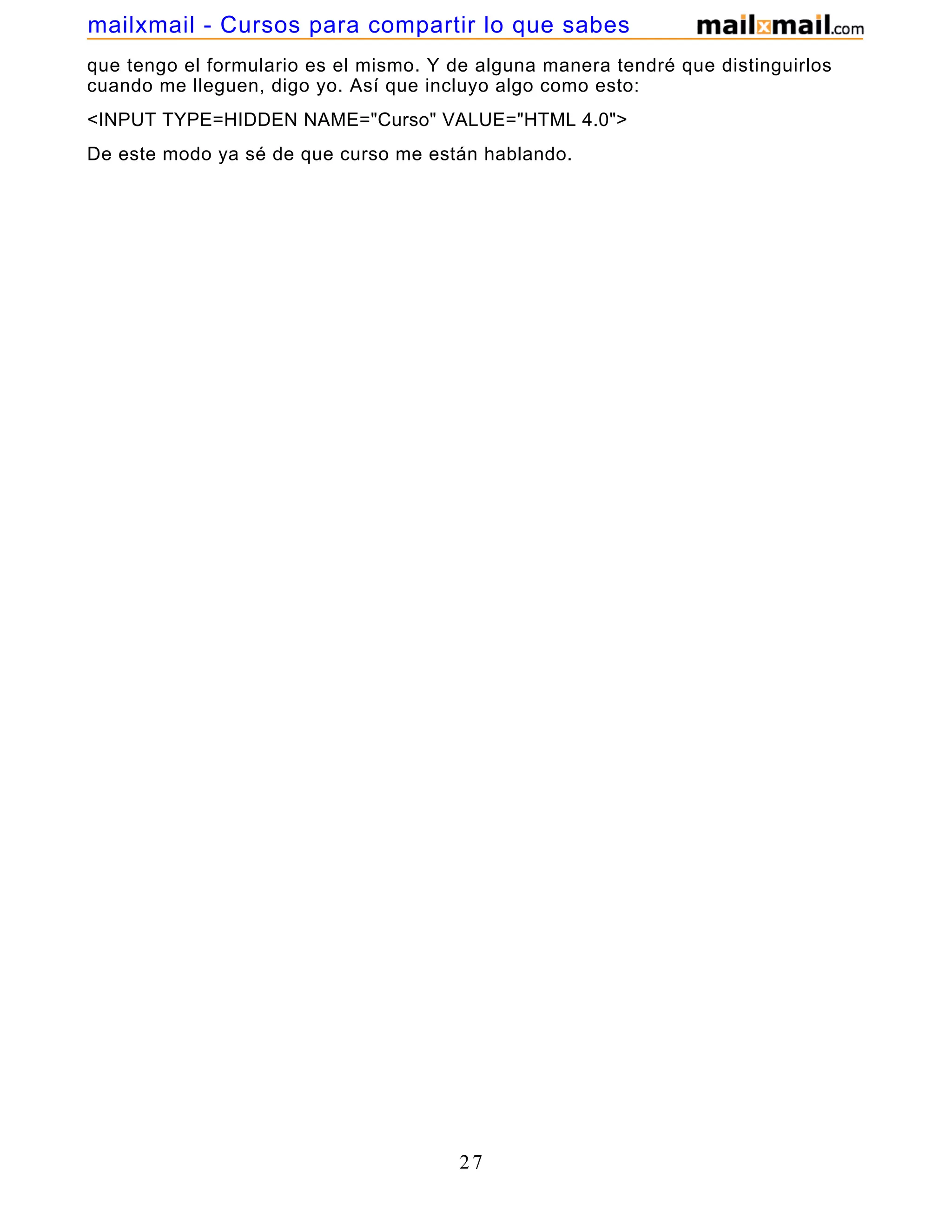 mailxmail - Cursos para compartir lo que sabes
mailxmail.com

que tengo el formulario es el mismo. Y de alguna manera tendré que distinguirlos cuando me lleguen, digo yo. Así que incluyo algo como esto:

<INPUT TYPE=HIDDEN NAME="Curso" VALUE="HTML 4.0">

De este modo ya sé de que curso me están hablando.

27